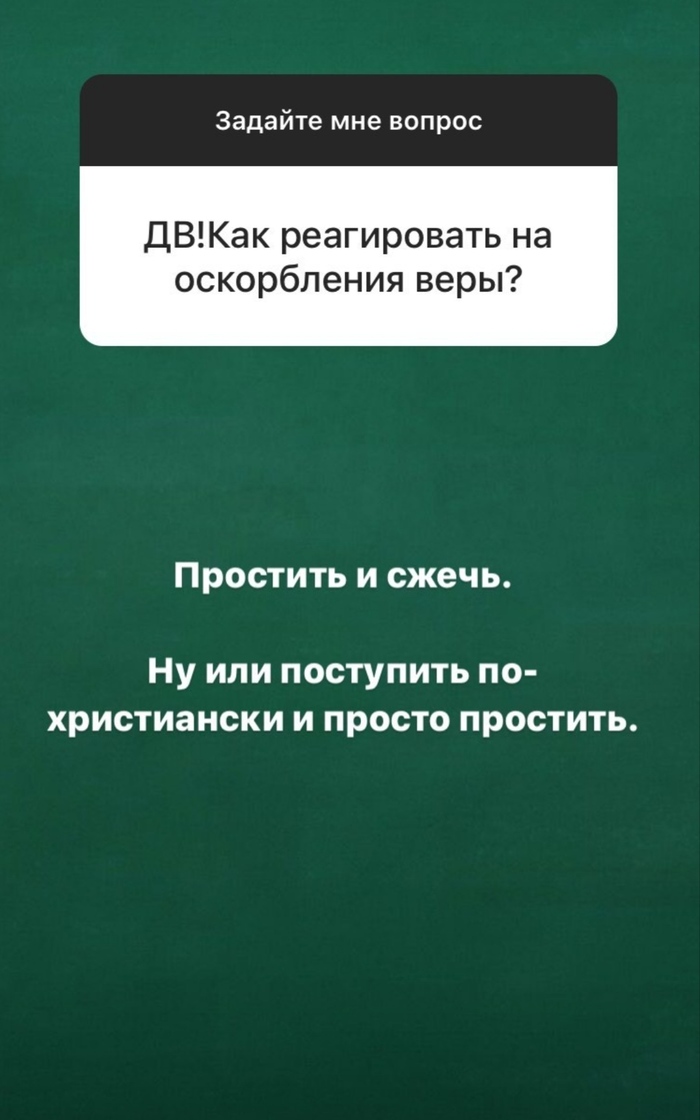 Задайте мне вопрос

ДВ!Как реагировать на оскорбления веры?

Простить и сжечь.

Ну или поступить по-христиански и просто простить.